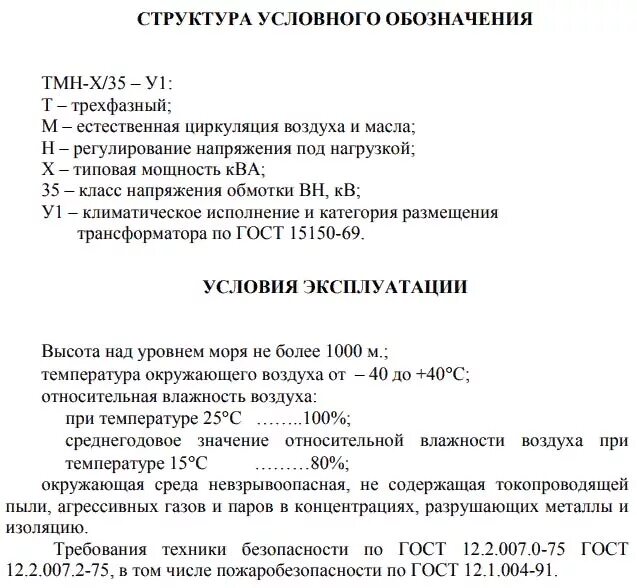 СТРУКТУРА УСЛОВНОГО ОБОЗНАЧЕНИЯ

ТМН-Х/35 – У1:
Т – трехфазный;
М – естественная циркуляция воздуха и масла;
Н – регулирование напряжения под нагрузкой;
Х – типовая мощность кВА;
35 – класс напряжения обмотки ВН, кВ;
У1 – климатическое исполнение и категория размещения трансформатора по ГОСТ 15150-69.

УСЛОВИЯ ЭКСПЛУАТАЦИИ

Высота над уровнем моря не более 1000 м.;
температура окружающего воздуха от – 40 до +40°С;
относительная влажность воздуха:
при температуре 25°С ……..100%;
среднегодовое значение относительной влажности воздуха при температуре 15°С ………80%;
окружающая среда невзрывоопасная, не содержащая токопроводящей пыли, агрессивных газов и паров в концентрациях, разрушающих металлы и изоляцию.

Требования техники безопасности по ГОСТ 12.2.007.0-75 ГОСТ 12.2.007.2-75, в том числе пожаробезопасности по ГОСТ 12.1.004-91.